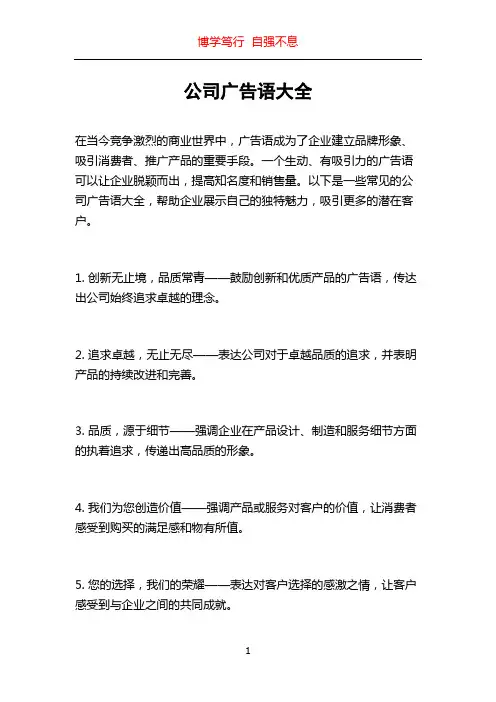 博学笃行 自强不息

公司广告语大全

在当今竞争激烈的商业世界中，广告语成为了企业建立品牌形象、吸引消费者、推广产品的重要手段。一个生动、有吸引力的广告语可以让企业脱颖而出，提高知名度和销售量。以下是一些常见的公司广告语大全，帮助企业展示自己的独特魅力，吸引更多的潜在客户。

1. 创新无止境，品质常青——鼓励创新和优质产品的广告语，传达出公司始终追求卓越的理念。

2. 追求卓越，无止无尽——表达公司对于卓越品质的追求，并表明产品的持续改进和完善。

3. 品质，源于细节——强调企业在产品设计、制造和服务细节方面的执着追求，传递出高品质的形象。

4. 我们为您创造价值——强调产品或服务对客户的价值，让消费者感受到购买的满足感和物有所值。

5. 您的选择，我们的荣耀——表达对客户选择的感激之情，让客户感受到与企业之间的共同成就。

1